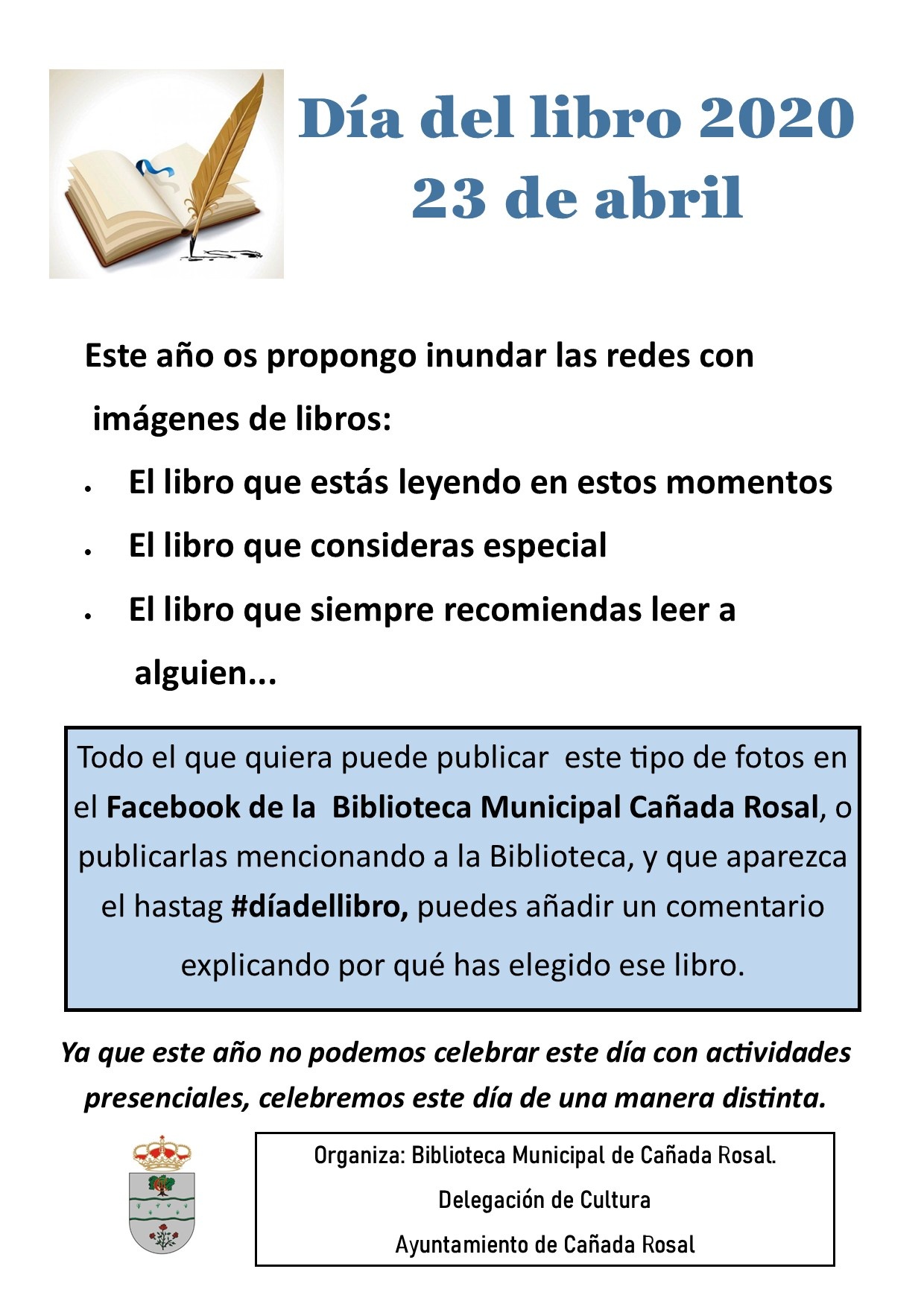 Día del libro 2020
23 de abril

Este año os propongo inundar las redes con imágenes de libros:

• El libro que estás leyendo en estos momentos
• El libro que consideras especial
• El libro que siempre recomiendas leer a alguien...

Todo el que quiera puede publicar este tipo de fotos en el Facebook de la Biblioteca Municipal Cañada Rosal, o publicarlas mencionando a la Biblioteca, y que aparezca el hastag #díadellibro, puedes añadir un comentario explicando por qué has elegido ese libro.

Ya que este año no podemos celebrar este día con actividades presenciales, celebremos este día de una manera distinta.

Organiza: Biblioteca Municipal de Cañada Rosal.
Delegación de Cultura
Ayuntamiento de Cañada Rosal